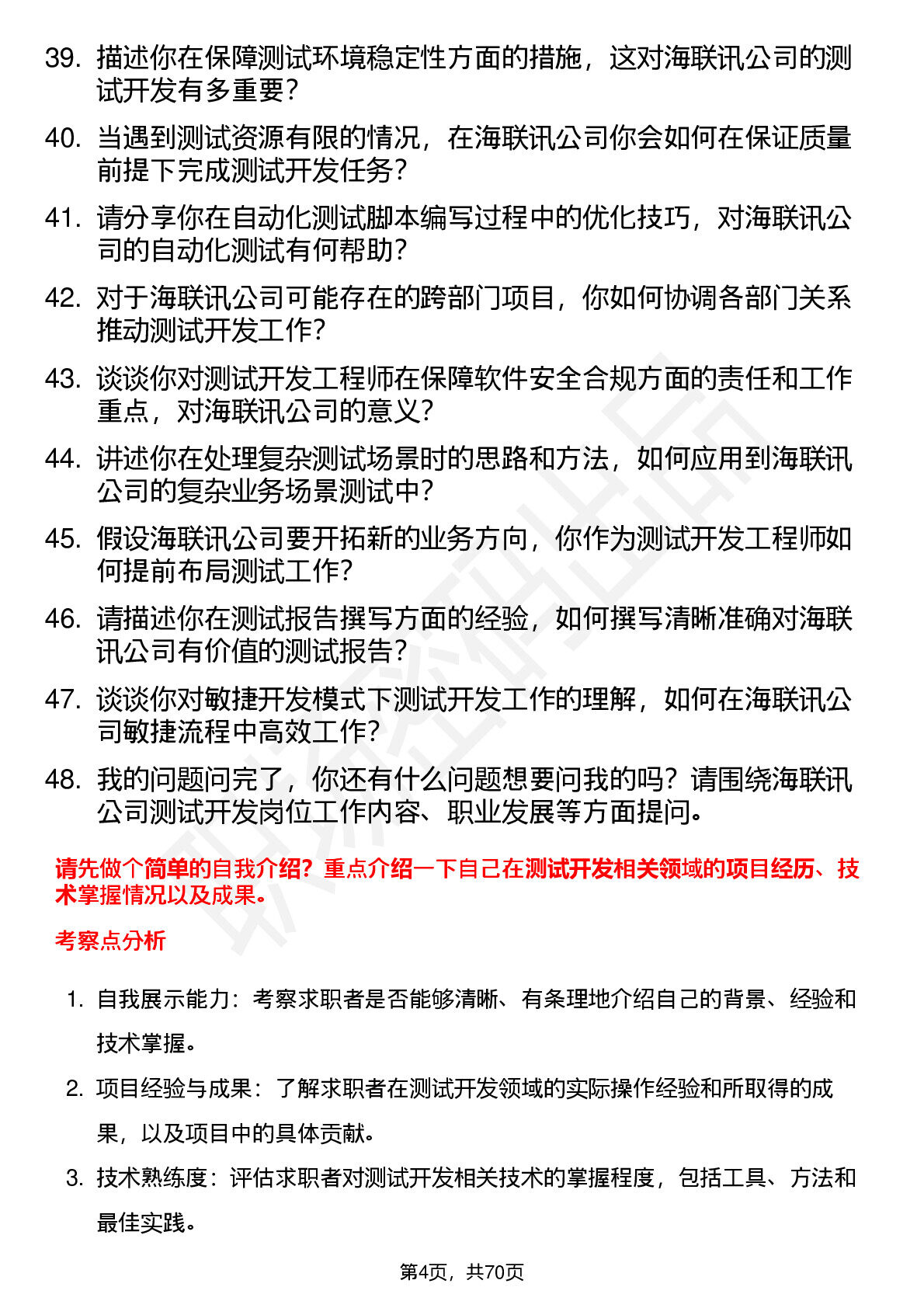 39. 描述你在保障测试环境稳定性方面的措施，这对海联讯公司的测试开发有多重要？

40. 当遇到测试资源有限的情况，在海联讯公司你会如何在保证质量前提下完成测试开发任务？

41. 请分享你在自动化测试脚本编写过程中的优化技巧，对海联讯公司的自动化测试有何帮助？

42. 对于海联讯公司可能存在的跨部门项目，你如何协调各部门关系推动测试开发工作？

43. 谈谈你对测试开发工程师在保障软件安全合规方面的责任和工作重点，对海联讯公司的意义？

44. 讲述你在处理复杂测试场景时的思路和方法，如何应用到海联讯公司的复杂业务场景测试中？

45. 假设海联讯公司要开拓新的业务方向，你作为测试开发工程师如何提前布局测试工作？

46. 请描述你在测试报告撰写方面的经验，如何撰写清晰准确对海联讯公司有价值的测试报告？

47. 谈谈你对敏捷开发模式下测试开发工作的理解，如何在海联讯公司敏捷流程中高效工作？

48. 我的问题问完了，你还有什么问题想要问我的吗？请围绕海联讯公司测试开发岗位工作内容、职业发展等方面提问。

请先做个简单的自我介绍？重点介绍一下自己在测试开发相关领域的项目经历、技术掌握情况以及成果。

考察点分析

1. 自我展示能力：考察求职者是否能够清晰、有条理地介绍自己的背景、经验和技术掌握。

2. 项目经验与成果：了解求职者在测试开发领域的实际操作经验和所取得的成果，以及项目中的具体贡献。

3. 技术熟练度：评估求职者对测试开发相关技术的掌握程度，包括工具、方法和最佳实践。

第4页，共70页